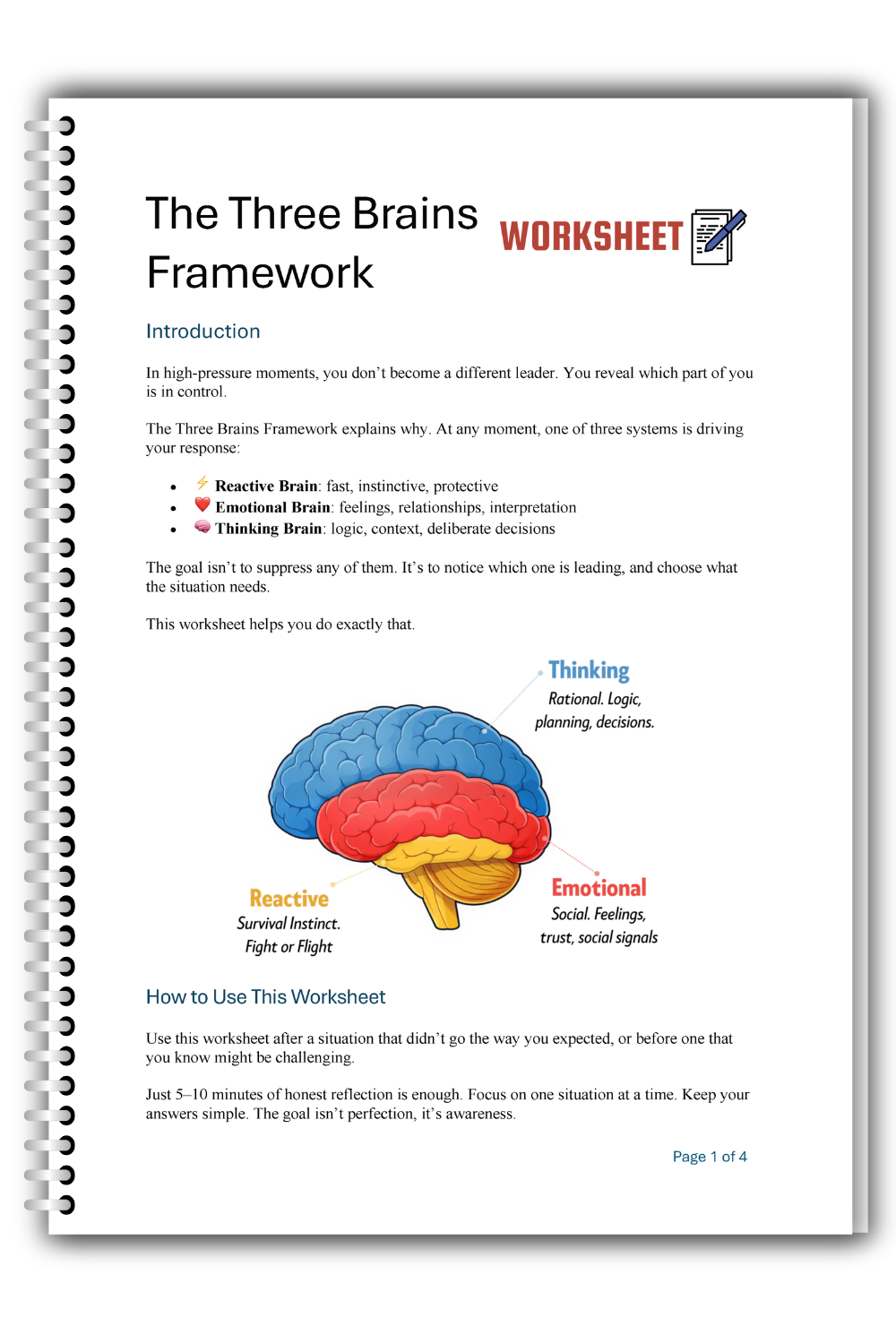 The Three Brains Framework

WORKSHEET

Introduction

In high-pressure moments, you don't become a different leader. You reveal which part of you is in control.

The Three Brains Framework explains why. At any moment, one of three systems is driving your response:

• ⚡ Reactive Brain: fast, instinctive, protective
• ❤️ Emotional Brain: feelings, relationships, interpretation
• 🧠 Thinking Brain: logic, context, deliberate decisions

The goal isn't to suppress any of them. It's to notice which one is leading, and choose what the situation needs.

This worksheet helps you do exactly that.

Thinking
Rational. Logic, planning, decisions.

Reactive
Survival Instinct.
Fight or Flight

Emotional
Social. Feelings, trust, social signals

How to Use This Worksheet

Use this worksheet after a situation that didn't go the way you expected, or before one that you know might be challenging.

Just 5–10 minutes of honest reflection is enough. Focus on one situation at a time. Keep your answers simple. The goal isn't perfection, it's awareness.

Page 1 of 4